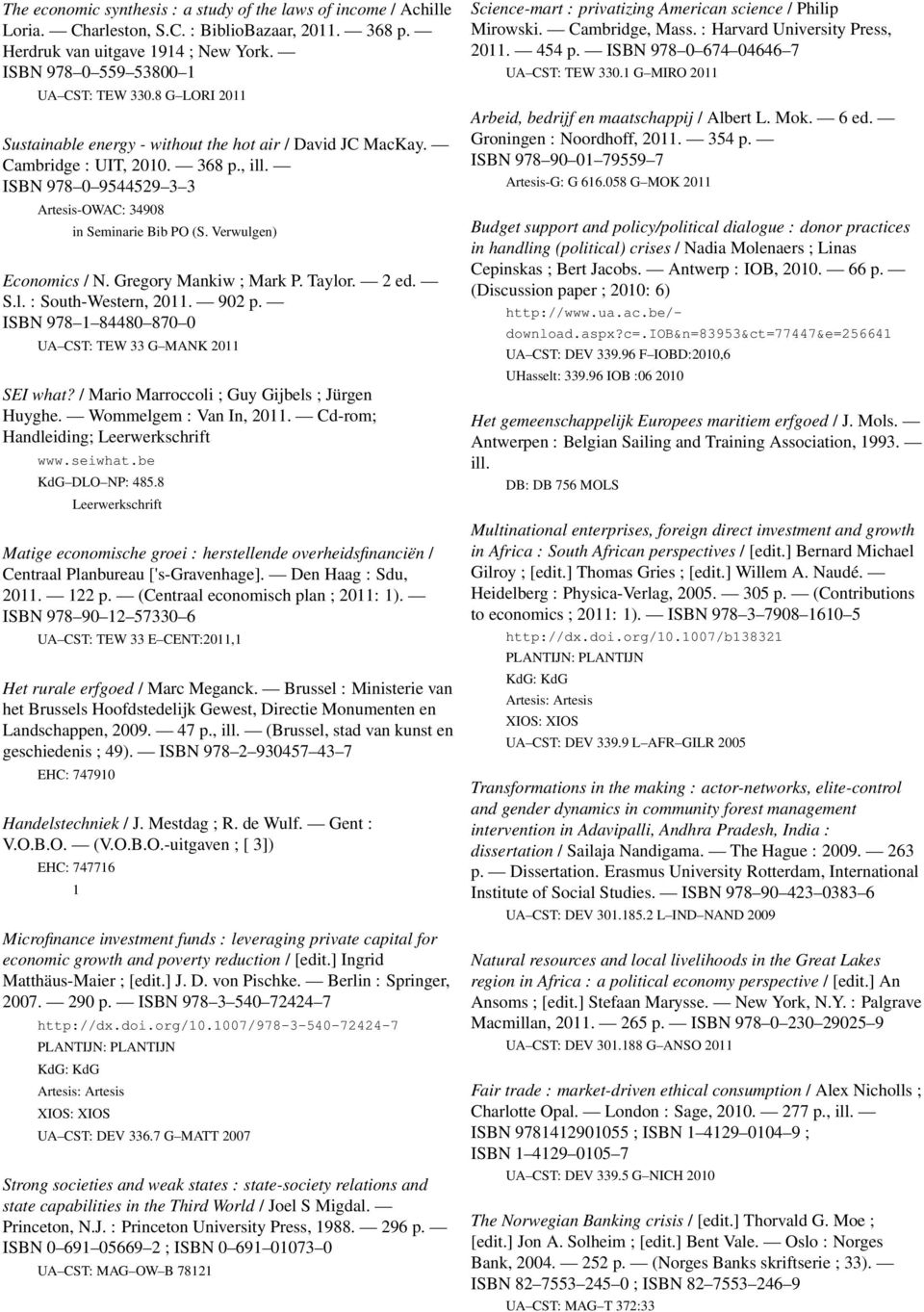 The economic synthesis : a study of the laws of income / Achille Loria. — Charleston, S.C. : BiblioBazaar, 2011. — 368 p. — Herdruk van uitgave 1914 ; New York. — ISBN 978–0–559–53800–1

UA–CST: TEW 330.8 G–LORI 2011

Sustainable energy - without the hot air / David JC MacKay. — Cambridge : UIT, 2010. — 368 p., ill. — ISBN 978–0–9544529–3–3

Artesis-OWAC: 34908

in Seminarie Bib PO (S. Verwulgen)

Economics / N. Gregory Mankiw ; Mark P. Taylor. — 2 ed. — S.l. : South-Western, 2011. — 902 p. — ISBN 978–1–84480–870–0

UA–CST: TEW 33 G–MANK 2011

SEI what? / Mario Marroccoli ; Guy Gijbels ; Jürgen Huyghe. — Wommelgem : Van In, 2011. — Cd-rom; Handleiding; Leerwerkschrift

www.seiwhat.be

KdG–DLO–NP: 485.8

Leerwerkschrift

Matige economische groei : herstellende overheidsfinanciën / Centraal Planbureau ['s-Gravenhage]. — Den Haag : Sdu, 2011. — 122 p. — (Centraal economisch plan ; 2011: 1). — ISBN 978–90–12–57330–6

UA–CST: TEW 33 E–CENT:2011,1

Het rurale erfgoed / Marc Meganck. — Brussel : Ministerie van het Brussels Hoofdstedelijk Gewest, Directie Monumenten en Landschappen, 2009. — 47 p., ill. — (Brussel, stad van kunst en geschiedenis ; 49). — ISBN 978–2–930457–43–7

EHC: 747910

Handelstechniek / J. Mestdag ; R. de Wulf. — Gent : V.O.B.O. — (V.O.B.O.-uitgaven ; [ 3])

EHC: 747716

1

Microfinance investment funds : leveraging private capital for economic growth and poverty reduction / [edit.] Ingrid Matthäus-Maier ; [edit.] J. D. von Pischke. — Berlin : Springer, 2007. — 290 p. — ISBN 978–3–540–72424–7

http://dx.doi.org/10.1007/978-3-540-72424-7

PLANTIJN: PLANTIJN

KdG: KdG

Artesis: Artesis

XIOS: XIOS

UA–CST: DEV 336.7 G–MATT 2007

Strong societies and weak states : state-society relations and state capabilities in the Third World / Joel S Migdal. — Princeton, N.J. : Princeton University Press, 1988. — 296 p. — ISBN 0–691–05669–2 ; ISBN 0–691–01073–0

UA–CST: MAG–OW–B 78121

Science-mart : privatizing American science / Philip Mirowski. — Cambridge, Mass. : Harvard University Press, 2011. — 454 p. — ISBN 978–0–674–04646–7

UA–CST: TEW 330.1 G–MIRO 2011

Arbeid, bedrijf en maatschappij / Albert L. Mok. — 6 ed. — Groningen : Noordhoff, 2011. — 354 p. — ISBN 978–90–01–79559–7

Artesis-G: G 616.058 G–MOK 2011

Budget support and policy/political dialogue : donor practices in handling (political) crises / Nadia Molenaers ; Linas Cepinskas ; Bert Jacobs. — Antwerp : IOB, 2010. — 66 p. — (Discussion paper ; 2010: 6)

http://www.ua.ac.be/-download.aspx?c=.IOB&n=83953&ct=77447&e=256641

UA–CST: DEV 339.96 F–IOBD:2010,6

UHasselt: 339.96 IOB :06 2010

Het gemeenschappelijk Europees maritiem erfgoed / J. Mols. — Antwerpen : Belgian Sailing and Training Association, 1993. — ill.

DB: DB 756 MOLS

Multinational enterprises, foreign direct investment and growth in Africa : South African perspectives / [edit.] Bernard Michael Gilroy ; [edit.] Thomas Gries ; [edit.] Willem A. Naudé. — Heidelberg : Physica-Verlag, 2005. — 305 p. — (Contributions to economics ; 2011: 1). — ISBN 978–3–7908–1610–5

http://dx.doi.org/10.1007/b138321

PLANTIJN: PLANTIJN

KdG: KdG

Artesis: Artesis

XIOS: XIOS

UA–CST: DEV 339.9 L–AFR–GILR 2005

Transformations in the making : actor-networks, elite-control and gender dynamics in community forest management intervention in Adavipalli, Andhra Pradesh, India : dissertation / Sailaja Nandigama. — The Hague : 2009. — 263 p. — Dissertation. Erasmus University Rotterdam, International Institute of Social Studies. — ISBN 978–90–423–0383–6

UA–CST: DEV 301.185.2 L–IND–NAND 2009

Natural resources and local livelihoods in the Great Lakes region in Africa : a political economy perspective / [edit.] An Ansoms ; [edit.] Stefaan Marysse. — New York, N.Y. : Palgrave Macmillan, 2011. — 265 p. — ISBN 978–0–230–29025–9

UA–CST: DEV 301.188 G–ANSO 2011

Fair trade : market-driven ethical consumption / Alex Nicholls ; Charlotte Opal. — London : Sage, 2010. — 277 p., ill. — ISBN 9781412901055 ; ISBN 1–4129–0104–9 ; ISBN 1–4129–0105–7

UA–CST: DEV 339.5 G–NICH 2010

The Norwegian Banking crisis / [edit.] Thorvald G. Moe ; [edit.] Jon A. Solheim ; [edit.] Bent Vale. — Oslo : Norges Bank, 2004. — 252 p. — (Norges Banks skriftserie ; 33). — ISBN 82–7553–245–0 ; ISBN 82–7553–246–9

UA–CST: MAG–T 372:33